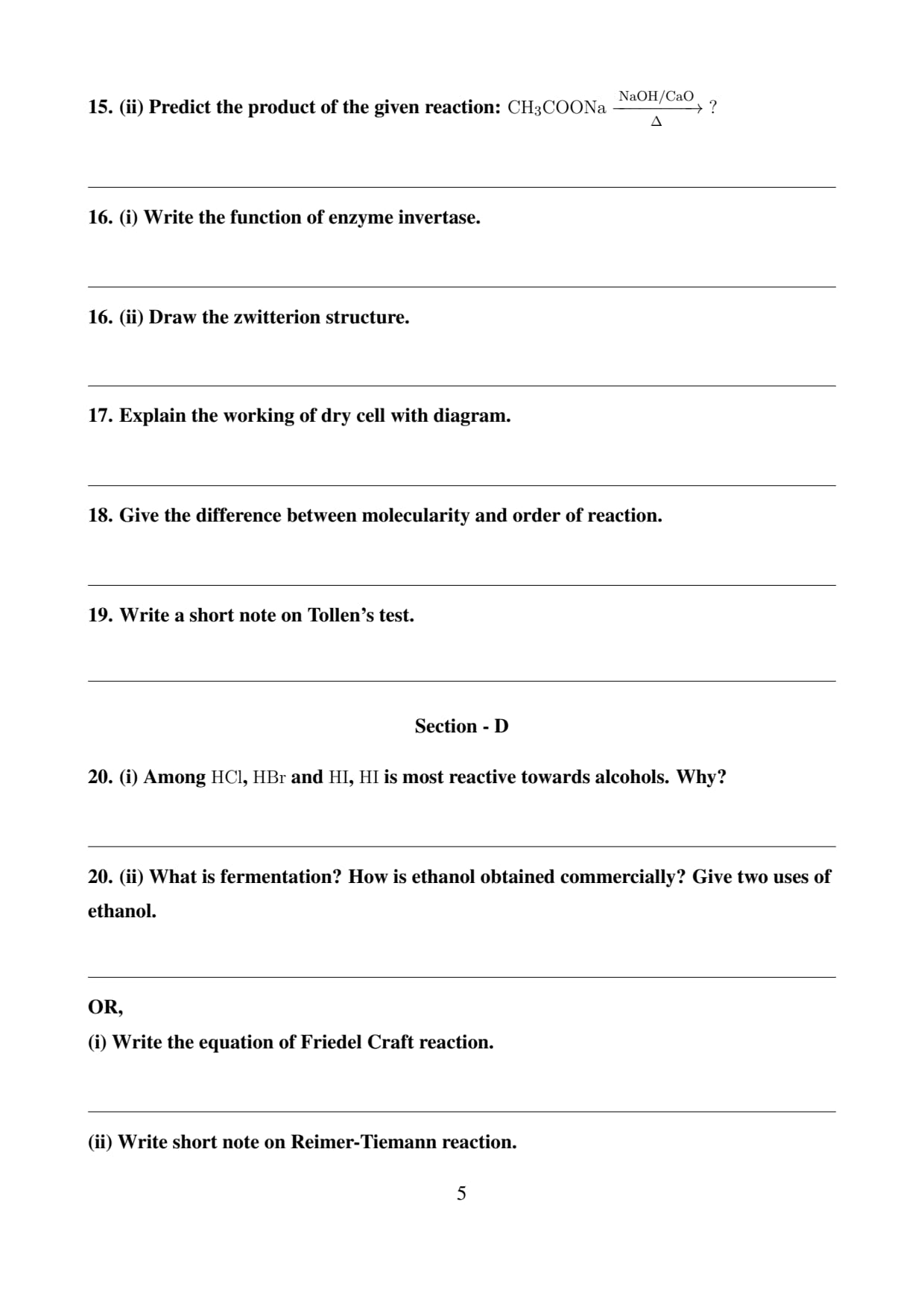 15. (ii) Predict the product of the given reaction: $CH_3COONa \xrightarrow[\Delta]{NaOH/CaO} ?$

16. (i) Write the function of enzyme invertase.

16. (ii) Draw the zwitterion structure.

17. Explain the working of dry cell with diagram.

18. Give the difference between molecularity and order of reaction.

19. Write a short note on Tollen's test.

Section - D

20. (i) Among $HCl$, $HBr$ and $HI$, $HI$ is most reactive towards alcohols. Why?

20. (ii) What is fermentation? How is ethanol obtained commercially? Give two uses of ethanol.

OR,

(i) Write the equation of Friedel Craft reaction.

(ii) Write short note on Reimer-Tiemann reaction.

5